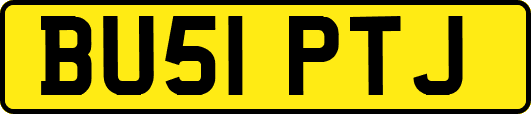 BU51 PTJ